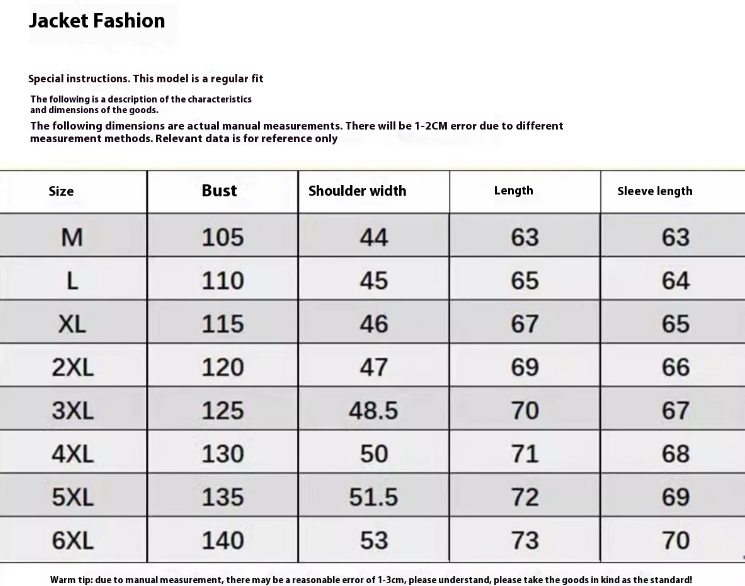 Jacket Fashion

Special instructions. This model is a regular fit

The following is a description of the characteristics and dimensions of the goods.

The following dimensions are actual manual measurements. There will be 1-2CM error due to different measurement methods. Relevant data is for reference only

| Size | Bust | Shoulder width | Length | Sleeve length |
|---|---|---|---|---|
| M | 105 | 44 | 63 | 63 |
| L | 110 | 45 | 65 | 64 |
| XL | 115 | 46 | 67 | 65 |
| 2XL | 120 | 47 | 69 | 66 |
| 3XL | 125 | 48.5 | 70 | 67 |
| 4XL | 130 | 50 | 71 | 68 |
| 5XL | 135 | 51.5 | 72 | 69 |
| 6XL | 140 | 53 | 73 | 70 |

Warm tip: due to manual measurement, there may be a reasonable error of 1-3cm, please understand, please take the goods in kind as the standard!